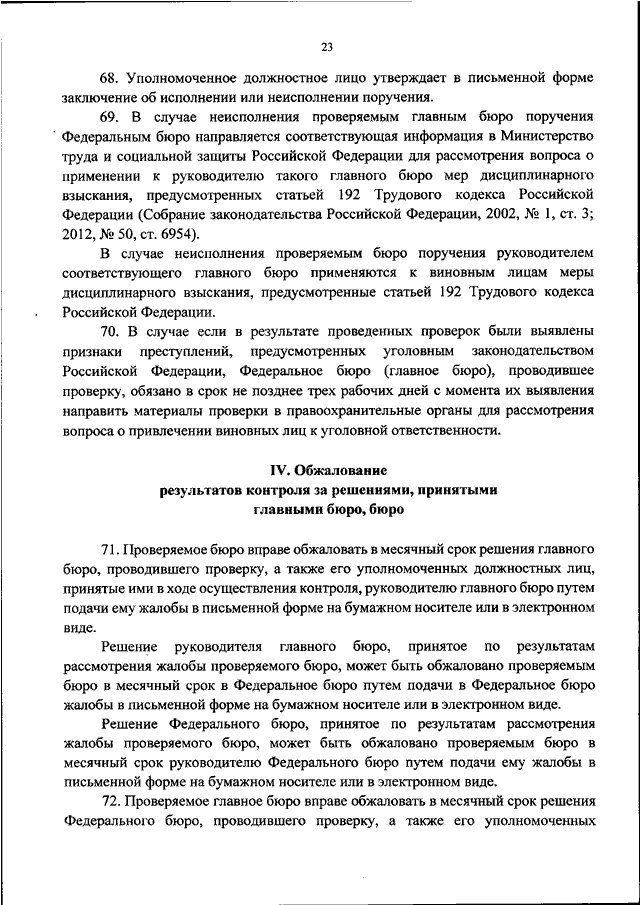 23

68. Уполномоченное должностное лицо утверждает в письменной форме заключение об исполнении или неисполнении поручения.

69. В случае неисполнения проверяемым главным бюро поручения Федеральным бюро направляется соответствующая информация в Министерство труда и социальной защиты Российской Федерации для рассмотрения вопроса о применении к руководителю такого главного бюро мер дисциплинарного взыскания, предусмотренных статьей 192 Трудового кодекса Российской Федерации (Собрание законодательства Российской Федерации, 2002, № 1, ст. 3; 2012, № 50, ст. 6954).

В случае неисполнения проверяемым бюро поручения руководителем соответствующего главного бюро применяются к виновным лицам меры дисциплинарного взыскания, предусмотренные статьей 192 Трудового кодекса Российской Федерации.

70. В случае если в результате проведенных проверок были выявлены признаки преступлений, предусмотренных уголовным законодательством Российской Федерации, Федеральное бюро (главное бюро), проводившее проверку, обязано в срок не позднее трех рабочих дней с момента их выявления направить материалы проверки в правоохранительные органы для рассмотрения вопроса о привлечении виновных лиц к уголовной ответственности.

IV. Обжалование результатов контроля за решениями, принятыми главными бюро, бюро

71. Проверяемое бюро вправе обжаловать в месячный срок решения главного бюро, проводившего проверку, а также его уполномоченных должностных лиц, принятые ими в ходе осуществления контроля, руководителю главного бюро путем подачи ему жалобы в письменной форме на бумажном носителе или в электронном виде.

Решение руководителя главного бюро, принятое по результатам рассмотрения жалобы проверяемого бюро, может быть обжаловано проверяемым бюро в месячный срок в Федеральное бюро путем подачи в Федеральное бюро жалобы в письменной форме на бумажном носителе или в электронном виде.

Решение Федерального бюро, принятое по результатам рассмотрения жалобы проверяемого бюро, может быть обжаловано проверяемым бюро в месячный срок руководителю Федерального бюро путем подачи ему жалобы в письменной форме на бумажном носителе или в электронном виде.

72. Проверяемое главное бюро вправе обжаловать в месячный срок решения Федерального бюро, проводившего проверку, а также его уполномоченных